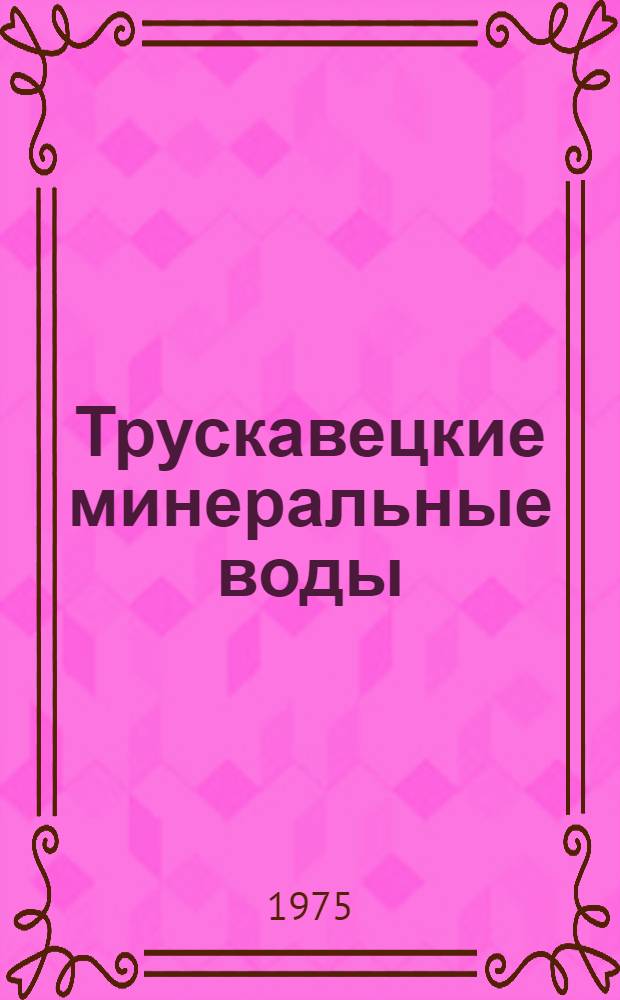 Трускавецкие минеральные воды

1975